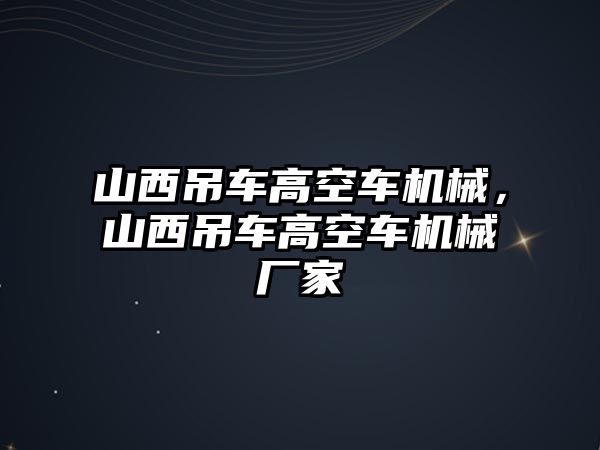 山西吊车高空车机械，山西吊车高空车机械厂家